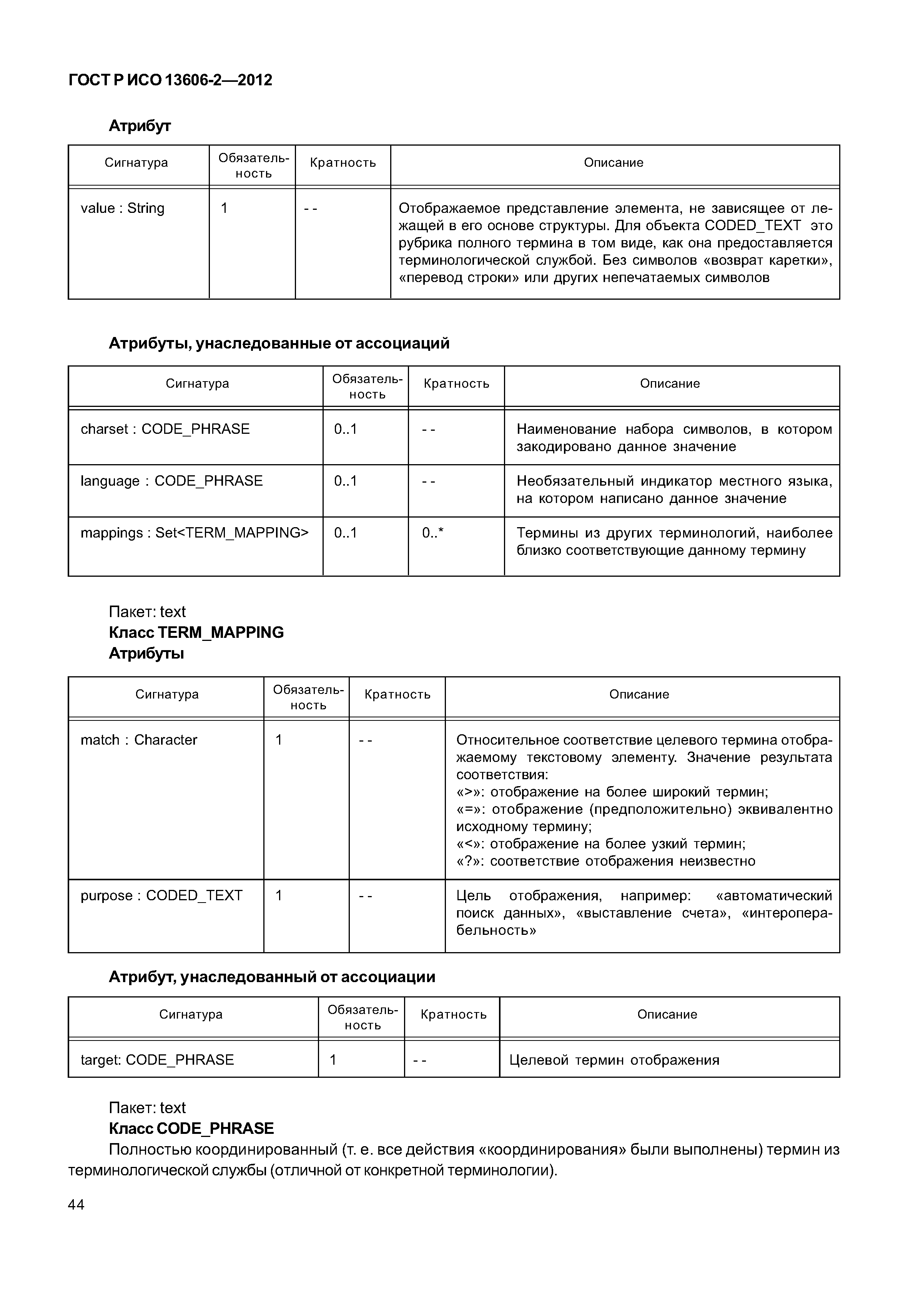 ГОСТ Р ИСО 13606-2—2012

Атрибут

| Сигнатура | Обязательность | Кратность | Описание |
|---|---|---|---|
| value : String | 1 | - - | Отображаемое представление элемента, не зависящее от лежащей в его основе структуры. Для объекта CODED_TEXT это рубрика полного термина в том виде, как она предоставляется терминологической службой. Без символов «возврат каретки», «перевод строки» или других непечатаемых символов |

Атрибуты, унаследованные от ассоциаций

| Сигнатура | Обязательность | Кратность | Описание |
|---|---|---|---|
| charset : CODE_PHRASE | 0..1 | - - | Наименование набора символов, в котором закодировано данное значение |
| language : CODE_PHRASE | 0..1 | - - | Необязательный индикатор местного языка, на котором написано данное значение |
| mappings : Set<TERM_MAPPING> | 0..1 | 0..* | Термины из других терминологий, наиболее близко соответствующие данному термину |

Пакет: text
Класс TERM_MAPPING
Атрибуты

| Сигнатура | Обязательность | Кратность | Описание |
|---|---|---|---|
| match : Character | 1 | - - | Относительное соответствие целевого термина отображаемому текстовому элементу. Значение результата соответствия: «>»: отображение на более широкий термин; «=»: отображение (предположительно) эквивалентно исходному термину; «<»: отображение на более узкий термин; «?»: соответствие отображения неизвестно |
| purpose : CODED_TEXT | 1 | - - | Цель отображения, например: «автоматический поиск данных», «выставление счета», «интероперабельность» |

Атрибут, унаследованный от ассоциации

| Сигнатура | Обязательность | Кратность | Описание |
|---|---|---|---|
| target: CODE_PHRASE | 1 | - - | Целевой термин отображения |

Пакет: text
Класс CODE_PHRASE
Полностью координированный (т. е. все действия «координирования» были выполнены) термин из терминологической службы (отличной от конкретной терминологии).

44